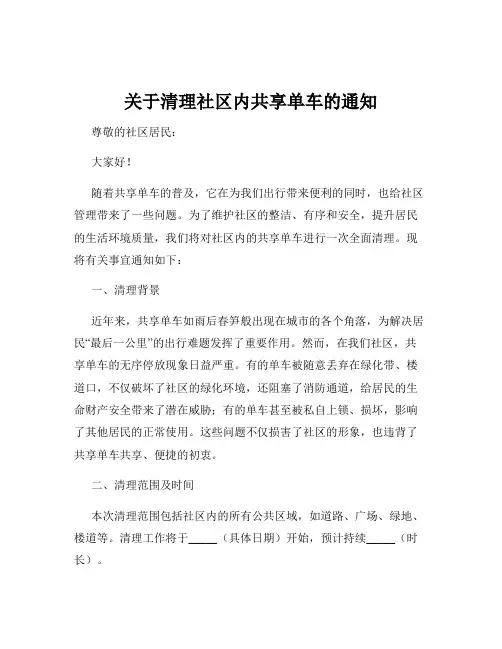 关于清理社区内共享单车的通知

尊敬的社区居民：

大家好！

随着共享单车的普及，它在为我们出行带来便利的同时，也给社区管理带来了一些问题。为了维护社区的整洁、有序和安全，提升居民的生活环境质量，我们将对社区内的共享单车进行一次全面清理。现将有关事宜通知如下：

一、清理背景

近年来，共享单车如雨后春笋般出现在城市的各个角落，为解决居民“最后一公里”的出行难题发挥了重要作用。然而，在我们社区，共享单车的无序停放现象日益严重。有的单车被随意丢弃在绿化带、楼道口，不仅破坏了社区的绿化环境，还阻塞了消防通道，给居民的生命财产安全带来了潜在威胁；有的单车甚至被私自上锁、损坏，影响了其他居民的正常使用。这些问题不仅损害了社区的形象，也违背了共享单车共享、便捷的初衷。

二、清理范围及时间

本次清理范围包括社区内的所有公共区域，如道路、广场、绿地、楼道等。清理工作将于_____（具体日期）开始，预计持续_____（时长）。